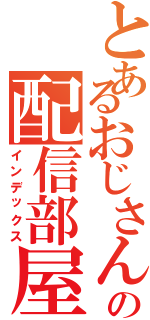 とあるおじさんの配信部屋
インデックス